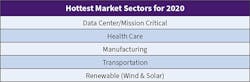 | Hottest Market Sectors for 2020 |
|---|
| Data Center/Mission Critical |
| Health Care |
| Manufacturing |
| Transportation |
| Renewable (Wind & Solar) |